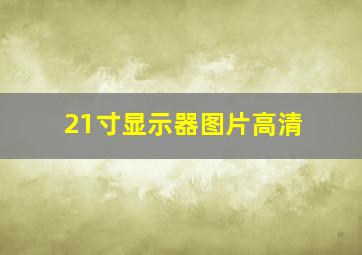 21寸显示器图片高清